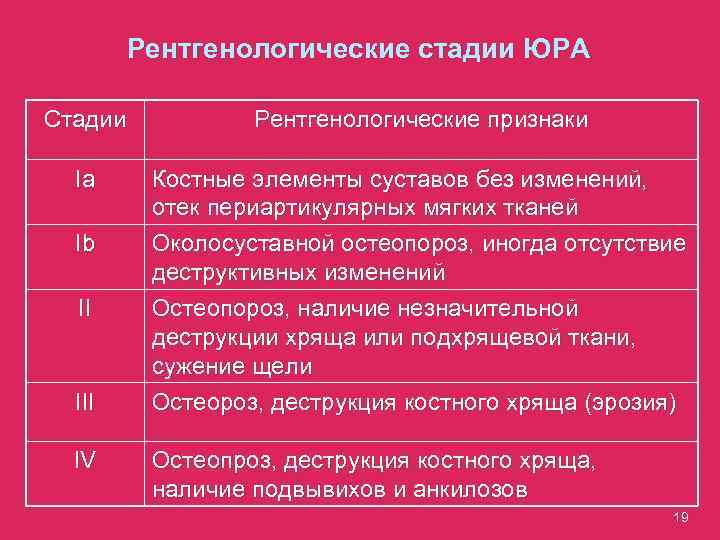 Рентгенологические стадии ЮРА

| Стадии | Рентгенологические признаки |
|---|---|
| Ia | Костные элементы суставов без изменений, отек периартикулярных мягких тканей |
| Ib | Околосуставной остеопороз, иногда отсутствие деструктивных изменений |
| II | Остеопороз, наличие незначительной деструкции хряща или подхрящевой ткани, сужение щели |
| III | Остеороз, деструкция костного хряща (эрозия) |
| IV | Остеопроз, деструкция костного хряща, наличие подвывихов и анкилозов |

19